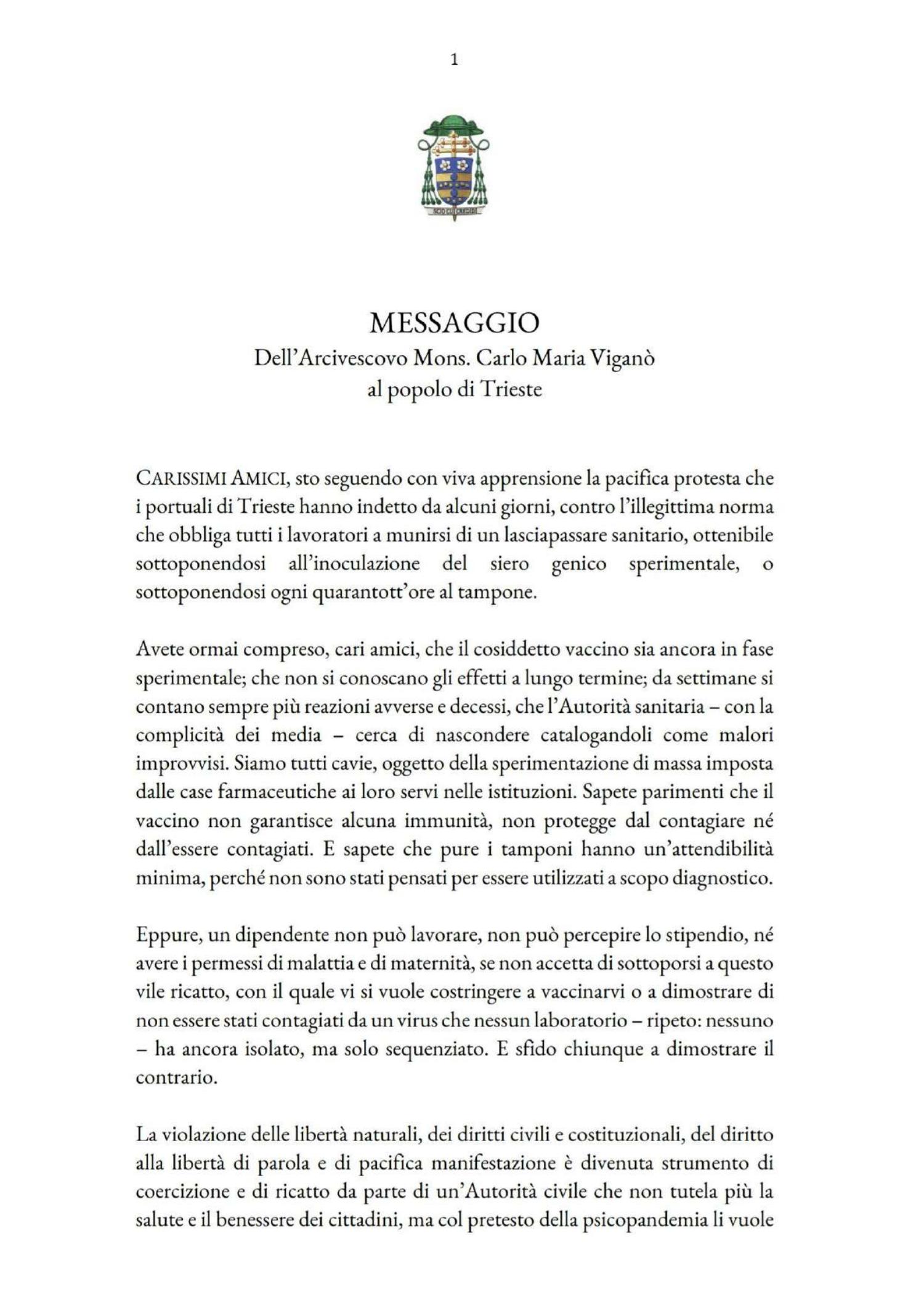 1

SCIO CUI CREDIDI

MESSAGGIO
Dell'Arcivescovo Mons. Carlo Maria Viganò
al popolo di Trieste

CARISSIMI AMICI, sto seguendo con viva apprensione la pacifica protesta che i portuali di Trieste hanno indetto da alcuni giorni, contro l'illegittima norma che obbliga tutti i lavoratori a munirsi di un lasciapassare sanitario, ottenibile sottoponendosi all'inoculazione del siero genico sperimentale, o sottoponendosi ogni quarantott'ore al tampone.

Avete ormai compreso, cari amici, che il cosiddetto vaccino sia ancora in fase sperimentale; che non si conoscano gli effetti a lungo termine; da settimane si contano sempre più reazioni avverse e decessi, che l'Autorità sanitaria – con la complicità dei media – cerca di nascondere catalogandoli come malori improvvisi. Siamo tutti cavie, oggetto della sperimentazione di massa imposta dalle case farmaceutiche ai loro servi nelle istituzioni. Sapete parimenti che il vaccino non garantisce alcuna immunità, non protegge dal contagiare né dall'essere contagiati. E sapete che pure i tamponi hanno un'attendibilità minima, perché non sono stati pensati per essere utilizzati a scopo diagnostico.

Eppure, un dipendente non può lavorare, non può percepire lo stipendio, né avere i permessi di malattia e di maternità, se non accetta di sottoporsi a questo vile ricatto, con il quale vi si vuole costringere a vaccinarvi o a dimostrare di non essere stati contagiati da un virus che nessun laboratorio – ripeto: nessuno – ha ancora isolato, ma solo sequenziato. E sfido chiunque a dimostrare il contrario.

La violazione delle libertà naturali, dei diritti civili e costituzionali, del diritto alla libertà di parola e di pacifica manifestazione è divenuta strumento di coercizione e di ricatto da parte di un'Autorità civile che non tutela più la salute e il benessere dei cittadini, ma col pretesto della psicopandemia li vuole